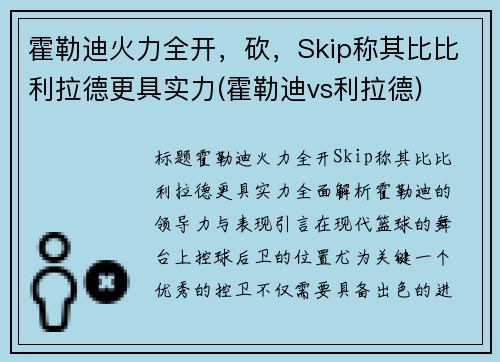 霍勒迪火力全开，砍，Skip称其比比利拉德更具实力(霍勒迪vs利拉德)

标题霍勒迪火力全开Skip称其比比利拉德更具实力全面解析霍勒迪的领导力与表现引言在现代篮球的舞台上控球后卫的位置尤为关键一个优秀的控卫不仅需要具备出色的进